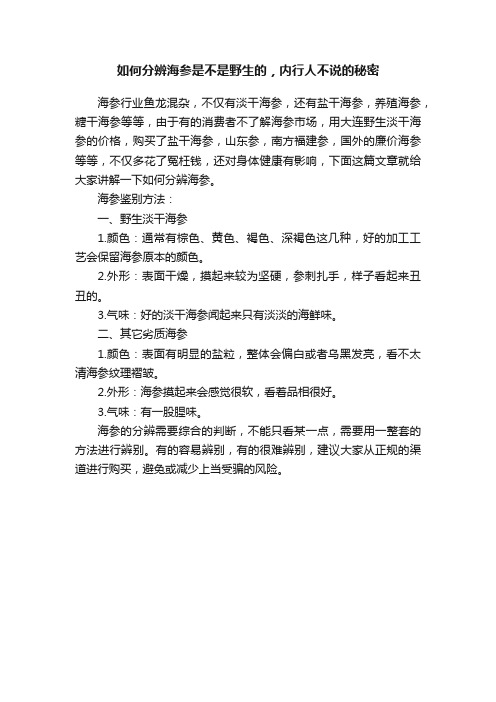 如何分辨海参是不是野生的，内行人不说的秘密

海参行业鱼龙混杂，不仅有淡干海参，还有盐干海参，养殖海参，糖干海参等等，由于有的消费者不了解海参市场，用大连野生淡干海参的价格，购买了盐干海参，山东参，南方福建参，国外的廉价海参等等，不仅多花了冤枉钱，还对身体健康有影响，下面这篇文章就给大家讲解一下如何分辨海参。

海参鉴别方法：

一、野生淡干海参

1.颜色：通常有棕色、黄色、褐色、深褐色这几种，好的加工工艺会保留海参原本的颜色。

2.外形：表面干燥，摸起来较为坚硬，参刺扎手，样子看起来丑丑的。

3.气味：好的淡干海参闻起来只有淡淡的海鲜味。

二、其它劣质海参

1.颜色：表面有明显的盐粒，整体会偏白或者乌黑发亮，看不太清海参纹理褶皱。

2.外形：海参摸起来会感觉很软，看着品相很好。

3.气味：有一股腥味。

海参的分辨需要综合的判断，不能只看某一点，需要用一整套的方法进行辨别。有的容易辨别，有的很难辨别，建议大家从正规的渠道进行购买，避免或减少上当受骗的风险。